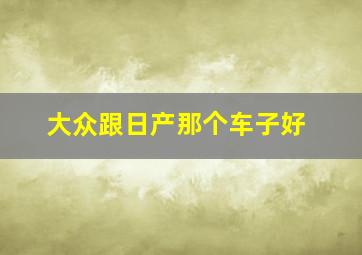 大众跟日产那个车子好